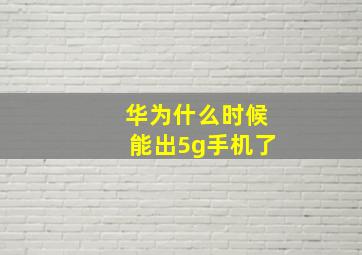 华为什么时候
能出5g手机了